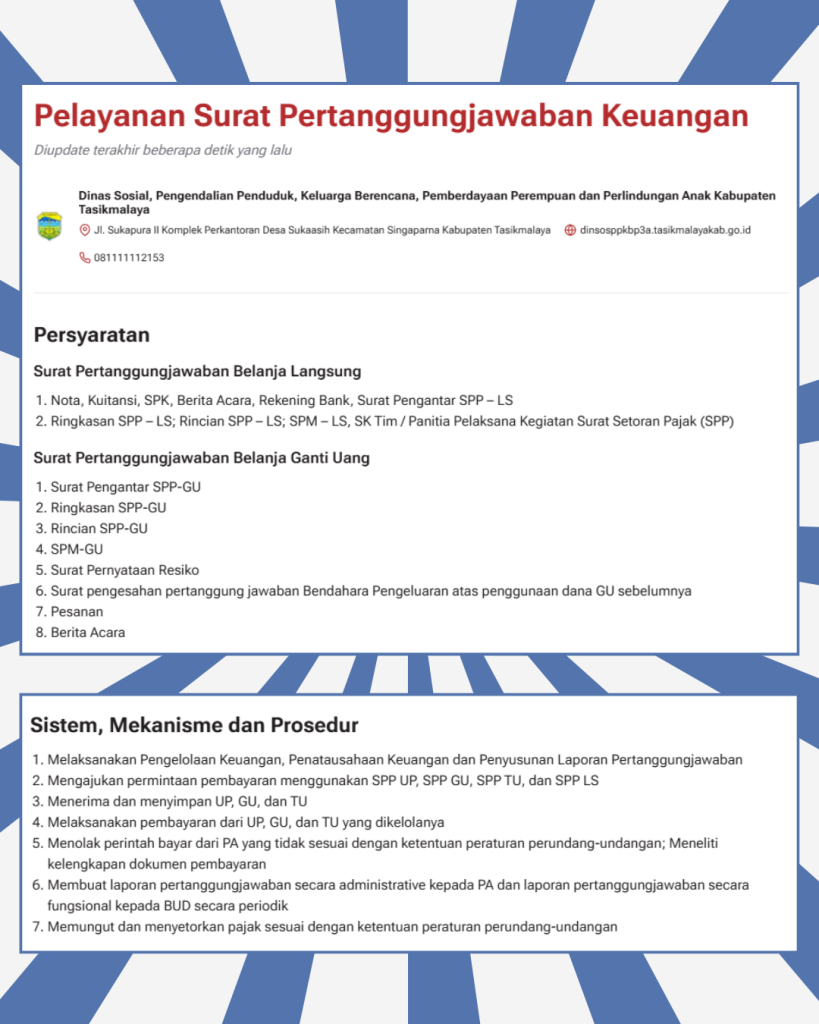 Pelayanan Surat Pertanggungjawaban Keuangan

Diupdate terakhir beberapa detik yang lalu

Dinas Sosial, Pengendalian Penduduk, Keluarga Berencana, Pemberdayaan Perempuan dan Perlindungan Anak Kabupaten Tasikmalaya

Jl. Sukapura II Komplek Perkantoran Desa Sukaasih Kecamatan Singaparna Kabupaten Tasikmalaya dinsosppkbp3a.tasikmalayakab.go.id

081111112153

Persyaratan

Surat Pertanggungjawaban Belanja Langsung

1. Nota, Kuitansi, SPK, Berita Acara, Rekening Bank, Surat Pengantar SPP – LS
2. Ringkasan SPP – LS; Rincian SPP – LS; SPM – LS, SK Tim / Panitia Pelaksana Kegiatan Surat Setoran Pajak (SPP)

Surat Pertanggungjawaban Belanja Ganti Uang

1. Surat Pengantar SPP-GU
2. Ringkasan SPP-GU
3. Rincian SPP-GU
4. SPM-GU
5. Surat Pernyataan Resiko
6. Surat pengesahan pertanggung jawaban Bendahara Pengeluaran atas penggunaan dana GU sebelumnya
7. Pesanan
8. Berita Acara

Sistem, Mekanisme dan Prosedur

1. Melaksanakan Pengelolaan Keuangan, Penatausahaan Keuangan dan Penyusunan Laporan Pertanggungjawaban
2. Mengajukan permintaan pembayaran menggunakan SPP UP, SPP GU, SPP TU, dan SPP LS
3. Menerima dan menyimpan UP, GU, dan TU
4. Melaksanakan pembayaran dari UP, GU, dan TU yang dikelolanya
5. Menolak perintah bayar dari PA yang tidak sesuai dengan ketentuan peraturan perundang-undangan; Meneliti kelengkapan dokumen pembayaran
6. Membuat laporan pertanggungjawaban secara administrative kepada PA dan laporan pertanggungjawaban secara fungsional kepada BUD secara periodik
7. Memungut dan menyetorkan pajak sesuai dengan ketentuan peraturan perundang-undangan